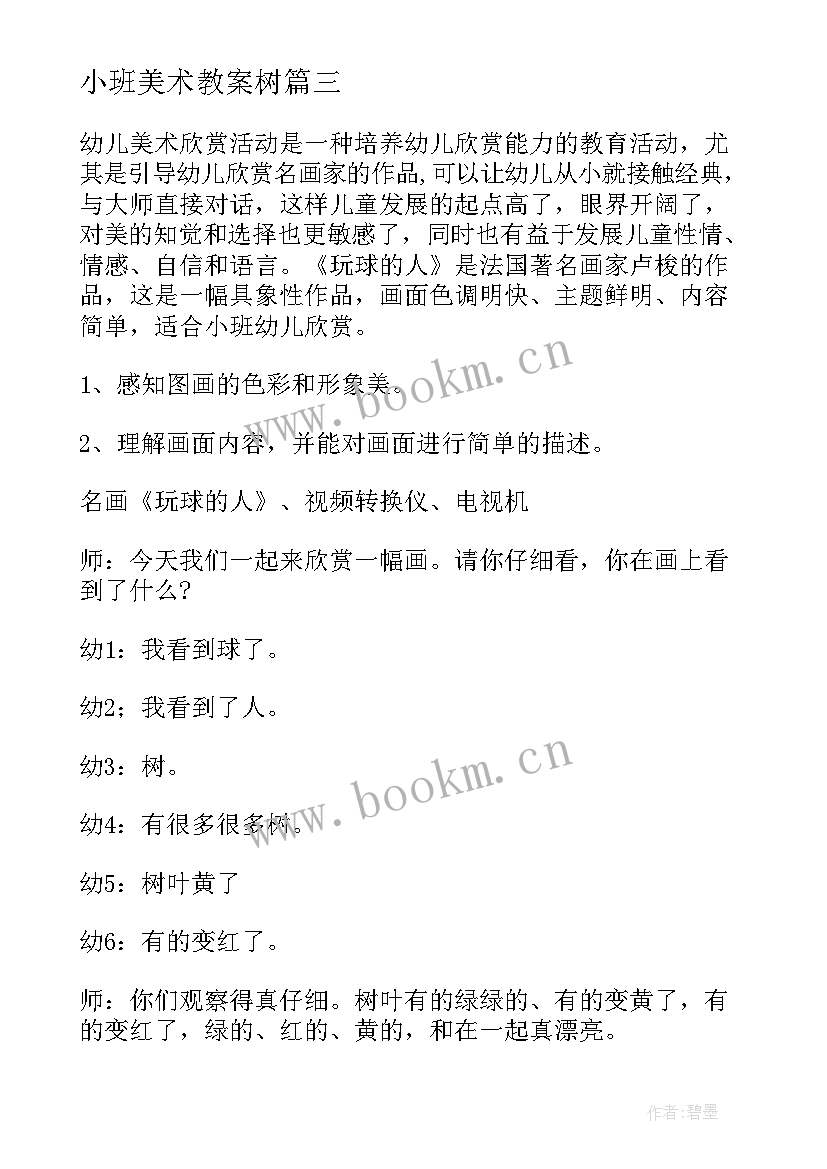 小班美术教案树篇三

幼儿美术欣赏活动是一种培养幼儿欣赏能力的教育活动，尤其是引导幼儿欣赏名画家的作品,可以让幼儿从小就接触经典，与大师直接对话，这样儿童发展的起点高了，眼界开阔了，对美的知觉和选择也更敏感了，同时也有益于发展儿童性情、情感、自信和语言。《玩球的人》是法国著名画家卢梭的作品，这是一幅具象性作品，画面色调明快、主题鲜明、内容简单，适合小班幼儿欣赏。

1、感知图画的色彩和形象美。

2、理解画面内容，并能对画面进行简单的描述。

名画《玩球的人》、视频转换仪、电视机

师：今天我们一起来欣赏一幅画。请你仔细看，你在画上看到了什么?

幼1：我看到球了。

幼2；我看到了人。

幼3：树。

幼4：有很多很多树。

幼5：树叶黄了

幼6：有的变红了。

师：你们观察得真仔细。树叶有的绿绿的、有的变黄了，有的变红了，绿的、红的、黄的，和在一起真漂亮。

www.bookm.cn

www.bookm.cn

作者:碧墨